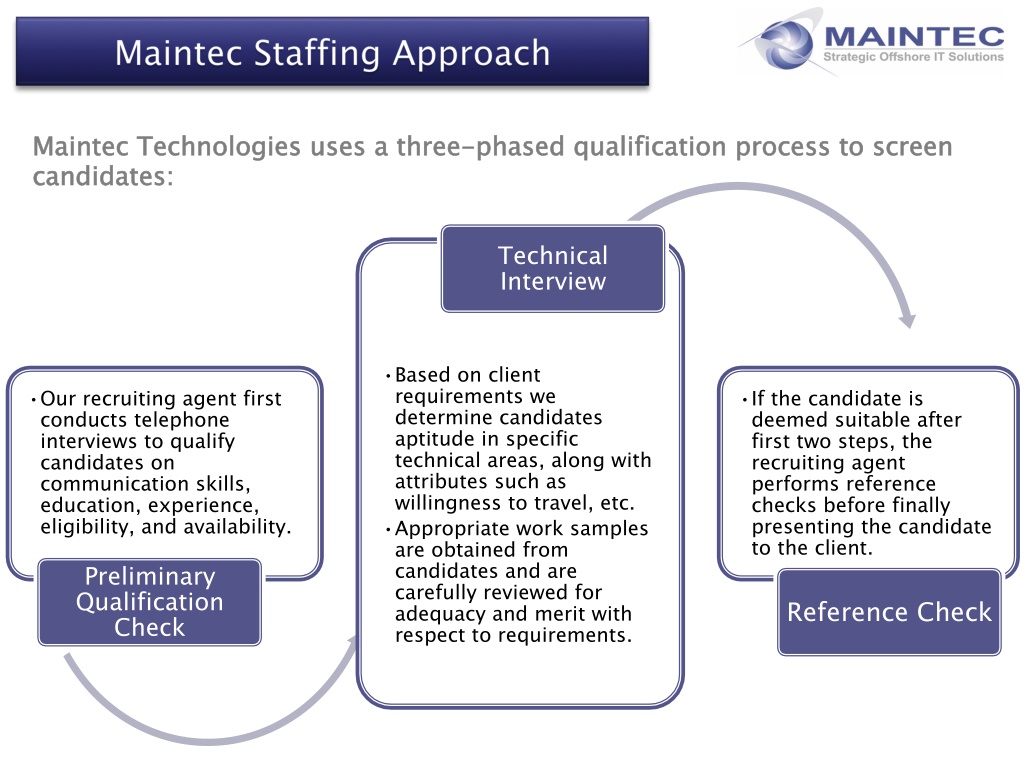 Maintec Staffing Approach

MAINTEC
Strategic Offshore IT Solutions

Maintec Technologies uses a three-phased qualification process to screen candidates:

• Our recruiting agent first conducts telephone interviews to qualify candidates on communication skills, education, experience, eligibility, and availability.

Preliminary Qualification Check

Technical Interview

• Based on client requirements we determine candidates aptitude in specific technical areas, along with attributes such as willingness to travel, etc.
• Appropriate work samples are obtained from candidates and are carefully reviewed for adequacy and merit with respect to requirements.

• If the candidate is deemed suitable after first two steps, the recruiting agent performs reference checks before finally presenting the candidate to the client.

Reference Check